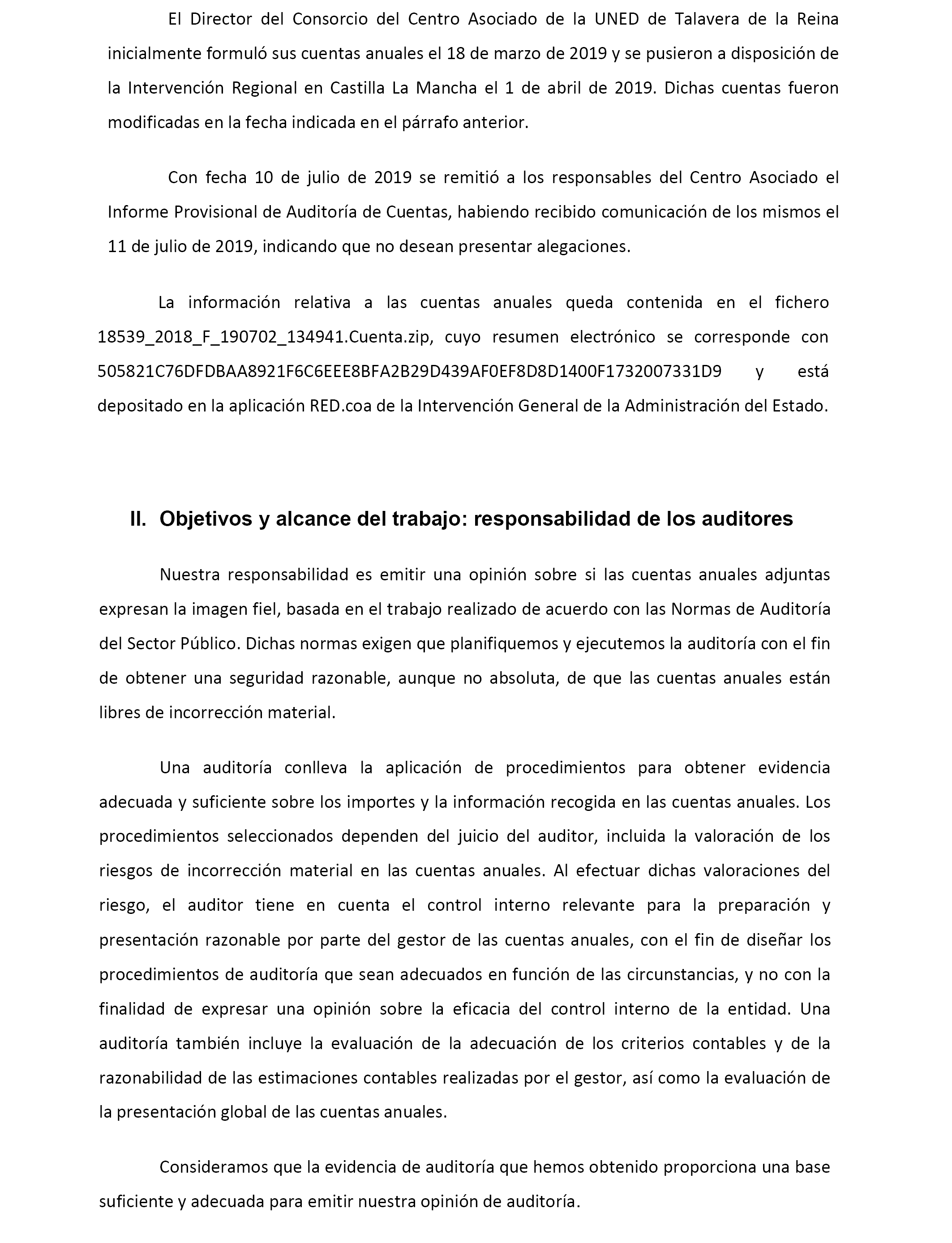 El Director del Consorcio del Centro Asociado de la UNED de Talavera de la Reina inicialmente formuló sus cuentas anuales el 18 de marzo de 2019 y se pusieron a disposición de la Intervención Regional en Castilla La Mancha el 1 de abril de 2019. Dichas cuentas fueron modificadas en la fecha indicada en el párrafo anterior.

Con fecha 10 de julio de 2019 se remitió a los responsables del Centro Asociado el Informe Provisional de Auditoría de Cuentas, habiendo recibido comunicación de los mismos el 11 de julio de 2019, indicando que no desean presentar alegaciones.

La información relativa a las cuentas anuales queda contenida en el fichero 18539_2018_F_190702_134941.Cuenta.zip, cuyo resumen electrónico se corresponde con 505821C76DFDBAA8921F6C6EEE8BFA2B29D439AF0EF8D8D1400F1732007331D9 y está depositado en la aplicación RED.coa de la Intervención General de la Administración del Estado.

II. Objetivos y alcance del trabajo: responsabilidad de los auditores

Nuestra responsabilidad es emitir una opinión sobre si las cuentas anuales adjuntas expresan la imagen fiel, basada en el trabajo realizado de acuerdo con las Normas de Auditoría del Sector Público. Dichas normas exigen que planifiquemos y ejecutemos la auditoría con el fin de obtener una seguridad razonable, aunque no absoluta, de que las cuentas anuales están libres de incorrección material.

Una auditoría conlleva la aplicación de procedimientos para obtener evidencia adecuada y suficiente sobre los importes y la información recogida en las cuentas anuales. Los procedimientos seleccionados dependen del juicio del auditor, incluida la valoración de los riesgos de incorrección material en las cuentas anuales. Al efectuar dichas valoraciones del riesgo, el auditor tiene en cuenta el control interno relevante para la preparación y presentación razonable por parte del gestor de las cuentas anuales, con el fin de diseñar los procedimientos de auditoría que sean adecuados en función de las circunstancias, y no con la finalidad de expresar una opinión sobre la eficacia del control interno de la entidad. Una auditoría también incluye la evaluación de la adecuación de los criterios contables y de la razonabilidad de las estimaciones contables realizadas por el gestor, así como la evaluación de la presentación global de las cuentas anuales.

Consideramos que la evidencia de auditoría que hemos obtenido proporciona una base suficiente y adecuada para emitir nuestra opinión de auditoría.